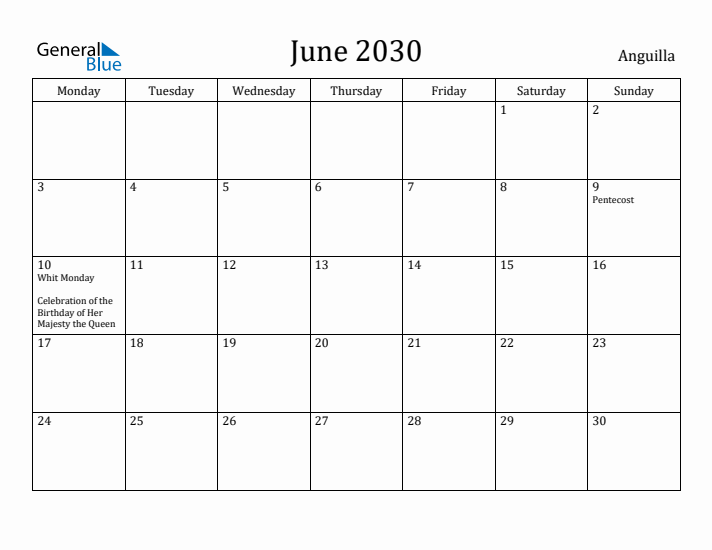 General Blue

June 2030

Anguilla

| Monday | Tuesday | Wednesday | Thursday | Friday | Saturday | Sunday |
|---|---|---|---|---|---|---|
| | | | | | 1 | 2 |
| 3 | 4 | 5 | 6 | 7 | 8 | 9 Pentecost |
| 10 Whit Monday Celebration of the Birthday of Her Majesty the Queen | 11 | 12 | 13 | 14 | 15 | 16 |
| 17 | 18 | 19 | 20 | 21 | 22 | 23 |
| 24 | 25 | 26 | 27 | 28 | 29 | 30 |